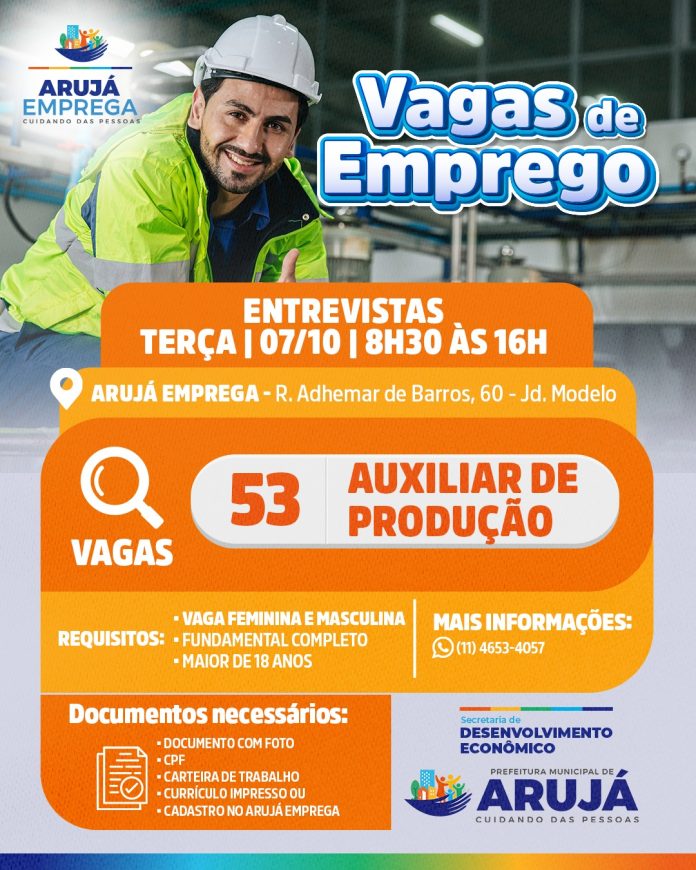 ARUJÁ
EMPREGA
CUIDANDO DAS PESSOAS

Vagas de
Emprego

ENTREVISTAS
TERÇA | 07/10 | 8H30 ÀS 16H

ARUJÁ EMPREGA - R. Adhemar de Barros, 60 - Jd. Modelo

VAGAS

53

AUXILIAR DE
PRODUÇÃO

REQUISITOS:
• VAGA FEMININA E MASCULINA
• FUNDAMENTAL COMPLETO
• MAIOR DE 18 ANOS

MAIS INFORMAÇÕES:
(11) 4653-4057

Documentos necessários:
• DOCUMENTO COM FOTO
• CPF
• CARTEIRA DE TRABALHO
• CURRÍCULO IMPRESSO OU
• CADASTRO NO ARUJÁ EMPREGA

Secretaria de
DESENVOLVIMENTO
ECONÔMICO

PREFEITURA MUNICIPAL DE
ARUJÁ
CUIDANDO DAS PESSOAS